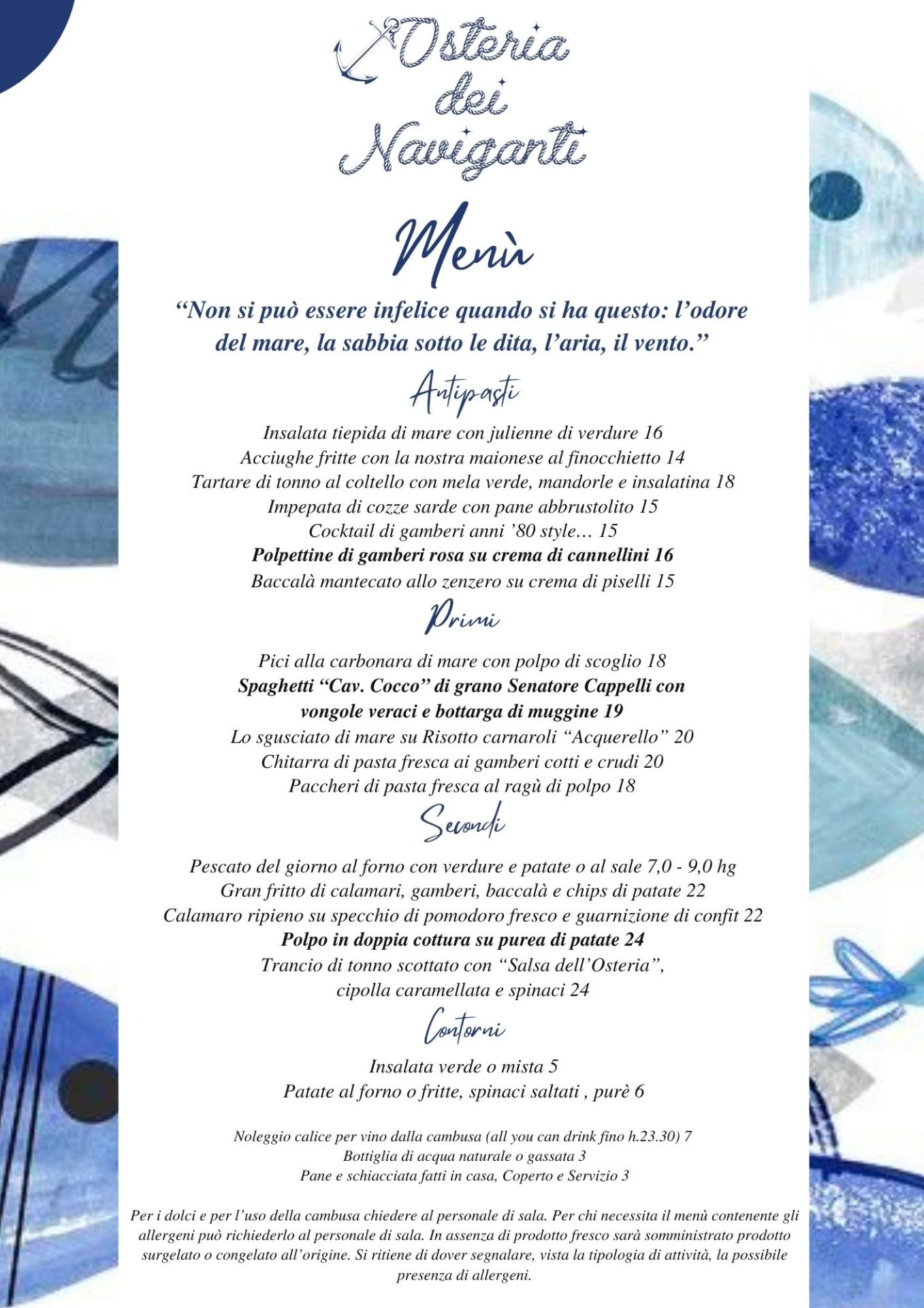 Osteria dei Naviganti

Menù

“Non si può essere infelice quando si ha questo: l’odore del mare, la sabbia sotto le dita, l’aria, il vento.”

Antipasti

Insalata tiepida di mare con julienne di verdure 16
Acciughe fritte con la nostra maionese al finocchietto 14
Tartare di tonno al coltello con mela verde, mandorle e insalatina 18
Impepata di cozze sarde con pane abbrustolito 15
Cocktail di gamberi anni ’80 style… 15
Polpettine di gamberi rosa su crema di cannellini 16
Baccalà mantecato allo zenzero su crema di piselli 15

Primi

Pici alla carbonara di mare con polpo di scoglio 18
Spaghetti “Cav. Cocco” di grano Senatore Cappelli con vongole veraci e bottarga di muggine 19
Lo sgusciato di mare su Risotto carnaroli “Acquerello” 20
Chitarra di pasta fresca ai gamberi cotti e crudi 20
Paccheri di pasta fresca al ragù di polpo 18

Secondi

Pescato del giorno al forno con verdure e patate o al sale 7,0 - 9,0 hg
Gran fritto di calamari, gamberi, baccalà e chips di patate 22
Calamaro ripieno su specchio di pomodoro fresco e guarnizione di confit 22
Polpo in doppia cottura su purea di patate 24
Trancio di tonno scottato con “Salsa dell’Osteria”, cipolla caramellata e spinaci 24

Contorni

Insalata verde o mista 5
Patate al forno o fritte, spinaci saltati , purè 6

Noleggio calice per vino dalla cambusa (all you can drink fino h.23.30) 7
Bottiglia di acqua naturale o gassata 3
Pane e schiacciata fatti in casa, Coperto e Servizio 3

Per i dolci e per l’uso della cambusa chiedere al personale di sala. Per chi necessita il menù contenente gli allergeni può richiederlo al personale di sala. In assenza di prodotto fresco sarà somministrato prodotto surgelato o congelato all’origine. Si ritiene di dover segnalare, vista la tipologia di attività, la possibile presenza di allergeni.